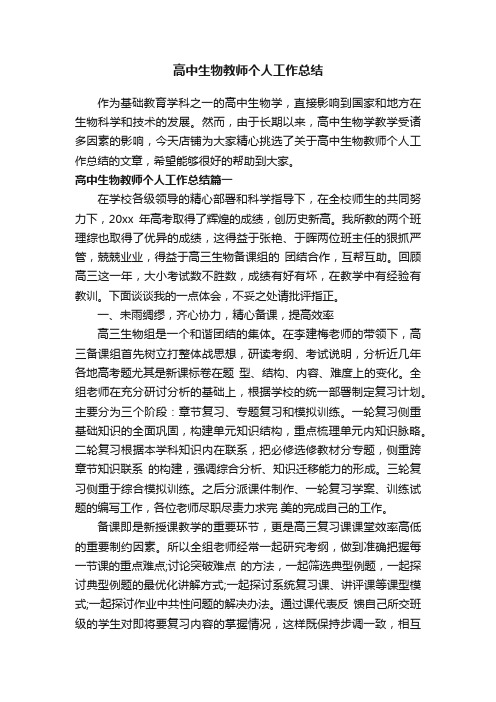 高中生物教师个人工作总结

作为基础教育学科之一的高中生物学，直接影响到国家和地方在生物科学和技术的发展。然而，由于长期以来，高中生物学教学受诸多因素的影响，今天店铺为大家精心挑选了关于高中生物教师个人工作总结的文章，希望能够很好的帮助到大家。

高中生物教师个人工作总结篇一

在学校各级领导的精心部署和科学指导下，在全校师生的共同努力下，20xx 年高考取得了辉煌的成绩，创历史新高。我所教的两个班理综也取得了优异的成绩，这得益于张艳、于晖两位班主任的狠抓严管，兢兢业业，得益于高三生物备课组的 团结合作，互帮互助。回顾高三这一年，大小考试数不胜数，成绩有好有坏，在教学中有经验有教训。下面谈谈我的一点体会，不妥之处请批评指正。

一、未雨绸缪，齐心协力，精心备课，提高效率

高三生物组是一个和谐团结的集体。在李建梅老师的带领下，高三备课组首先树立打整体战思想，研读考纲、考试说明，分析近几年各地高考题尤其是新课标卷在题 型、结构、内容、难度上的变化。全组老师在充分研讨分析的基础上，根据学校的统一部署制定复习计划。主要分为三个阶段：章节复习、专题复习和模拟训练。一轮复习侧重基础知识的全面巩固，构建单元知识结构，重点梳理单元内知识脉络。二轮复习根据本学科知识内在联系，把必修选修教材分专题，侧重跨章节知识联系 的构建，强调综合分析、知识迁移能力的形成。三轮复习侧重于综合模拟训练。之后分派课件制作、一轮复习学案、训练试题的编写工作，各位老师尽职尽责力求完 美的完成自己的工作。

备课即是新授课教学的重要环节，更是高三复习课课堂效率高低的重要制约因素。所以全组老师经常一起研究考纲，做到准确把握每一节课的重点难点;讨论突破难点 的方法，一起筛选典型例题，一起探讨典型例题的最优化讲解方式;一起探讨系统复习课、讲评课等课型模式;一起探讨作业中共性问题的解决办法。通过课代表反 馈自己所交班级的学生对即将要复习内容的掌握情况，这样既保持步调一致，相互